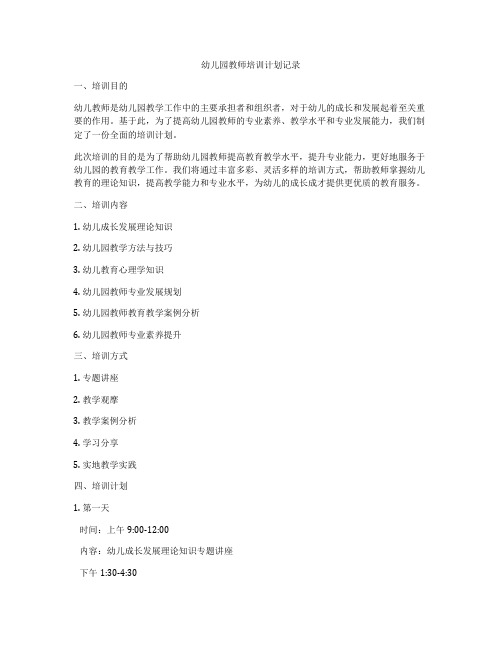 幼儿园教师培训计划记录

一、培训目的

幼儿教师是幼儿园教学工作中的主要承担者和组织者，对于幼儿的成长和发展起着至关重要的作用。基于此，为了提高幼儿园教师的专业素养、教学水平和专业发展能力，我们制定了一份全面的培训计划。

此次培训的目的是为了帮助幼儿园教师提高教育教学水平，提升专业能力，更好地服务于幼儿园的教育教学工作。我们将通过丰富多彩、灵活多样的培训方式，帮助教师掌握幼儿教育的理论知识，提高教学能力和专业水平，为幼儿的成长成才提供更优质的教育服务。

二、培训内容

1. 幼儿成长发展理论知识

2. 幼儿园教学方法与技巧

3. 幼儿教育心理学知识

4. 幼儿园教师专业发展规划

5. 幼儿园教师教育教学案例分析

6. 幼儿园教师专业素养提升

三、培训方式

1. 专题讲座

2. 教学观摩

3. 教学案例分析

4. 学习分享

5. 实地教学实践

四、培训计划

1. 第一天

时间：上午 9:00-12:00

内容：幼儿成长发展理论知识专题讲座

下午 1:30-4:30